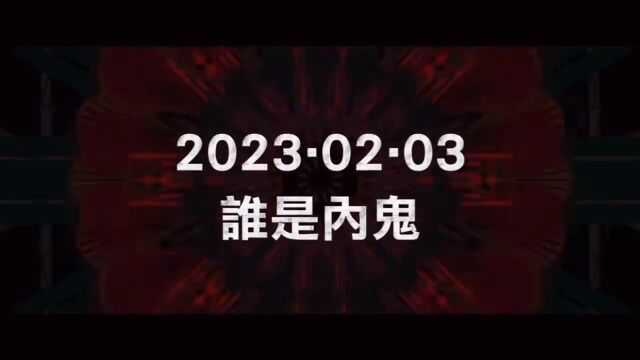 2023·02·03
誰是內鬼